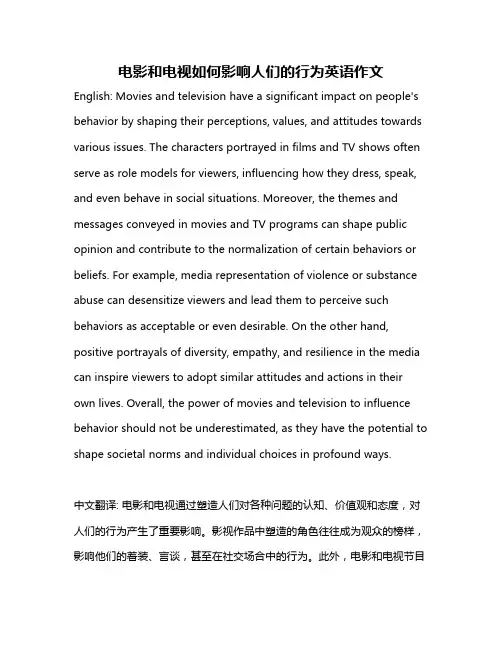 电影和电视如何影响人们的行为英语作文

English: Movies and television have a significant impact on people's behavior by shaping their perceptions, values, and attitudes towards various issues. The characters portrayed in films and TV shows often serve as role models for viewers, influencing how they dress, speak, and even behave in social situations. Moreover, the themes and messages conveyed in movies and TV programs can shape public opinion and contribute to the normalization of certain behaviors or beliefs. For example, media representation of violence or substance abuse can desensitize viewers and lead them to perceive such behaviors as acceptable or even desirable. On the other hand, positive portrayals of diversity, empathy, and resilience in the media can inspire viewers to adopt similar attitudes and actions in their own lives. Overall, the power of movies and television to influence behavior should not be underestimated, as they have the potential to shape societal norms and individual choices in profound ways.

中文翻译: 电影和电视通过塑造人们对各种问题的认知、价值观和态度，对人们的行为产生了重要影响。影视作品中塑造的角色往往成为观众的榜样，影响他们的着装、言谈，甚至在社交场合中的行为。此外，电影和电视节目